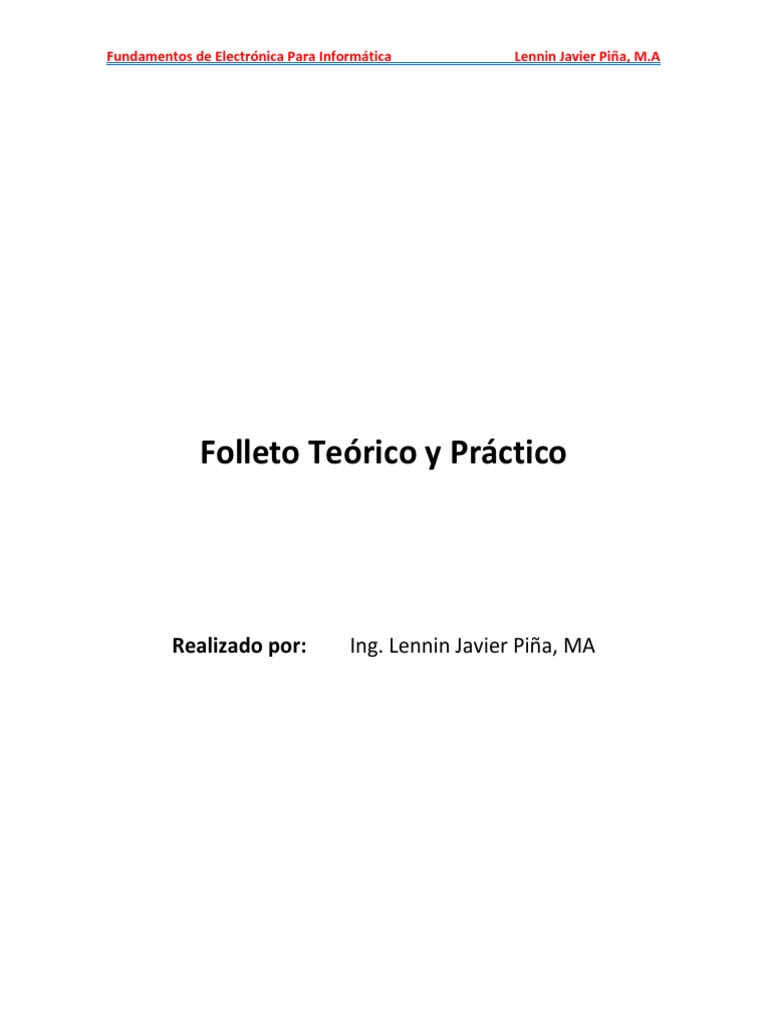 Fundamentos de Electrónica Para Informática Lennin Javier Piña, M.A

Folleto Teórico y Práctico

Realizado por: Ing. Lennin Javier Piña, MA